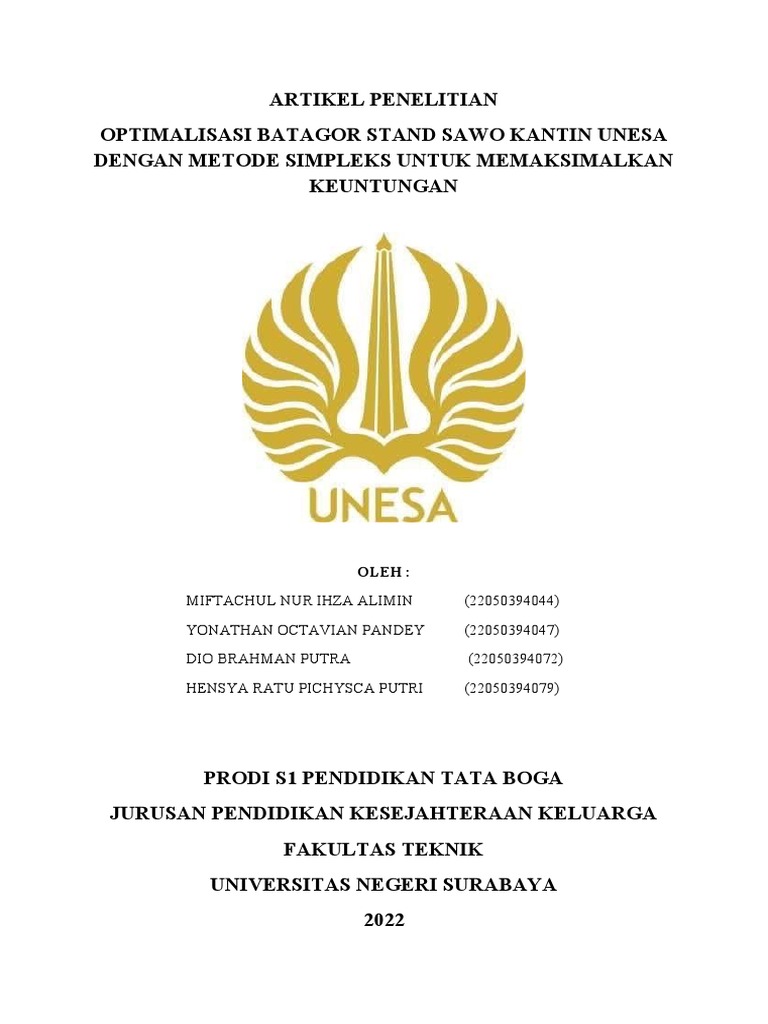 ARTIKEL PENELITIAN

OPTIMALISASI BATAGOR STAND SAWO KANTIN UNESA DENGAN METODE SIMPLEKS UNTUK MEMAKSIMALKAN KEUNTUNGAN

UNESA

OLEH :

MIFTACHUL NUR IHZA ALIMIN (22050394044)
YONATHAN OCTAVIAN PANDEY (22050394047)
DIO BRAHMAN PUTRA (22050394072)
HENSYA RATU PICHYSCA PUTRI (22050394079)

PRODI S1 PENDIDIKAN TATA BOGA

JURUSAN PENDIDIKAN KESEJAHTERAAN KELUARGA

FAKULTAS TEKNIK

UNIVERSITAS NEGERI SURABAYA

2022